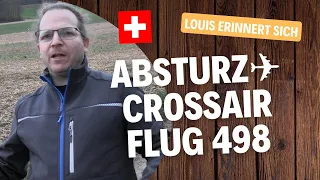 LOUIS ERINNERT SICH

ABSTURZ
CROSSAIR
FLUG 498